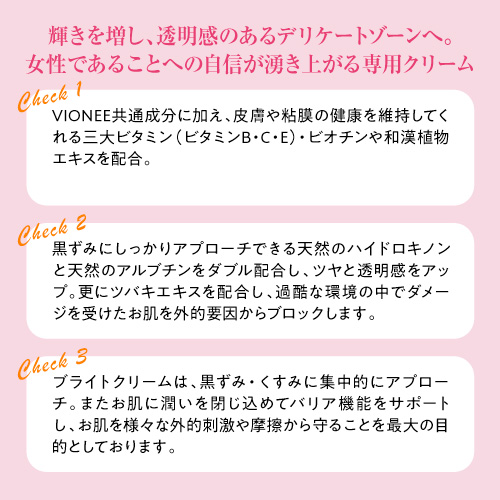 輝きを増し、透明感のあるデリケートゾーンへ。
女性であることへの自信が湧き上がる専用クリーム

Check 1
VIONEE共通成分に加え、皮膚や粘膜の健康を維持してくれる三大ビタミン（ビタミンB・C・E）・ビオチンや和漢植物エキスを配合。

Check 2
黒ずみにしっかりアプローチできる天然のハイドロキノンと天然のアルブチンをダブル配合し、ツヤと透明感をアップ。更にツバキエキスを配合し、過酷な環境の中でダメージを受けたお肌を外的要因からブロックします。

Check 3
ブライトクリームは、黒ずみ・くすみに集中的にアプローチ。またお肌に潤いを閉じ込めてバリア機能をサポートし、お肌を様々な外的刺激や摩擦から守ることを最大の目的としております。